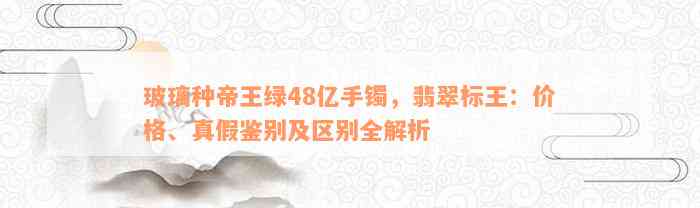 玻璃种帝王绿48亿手镯，翡翠标王：价格、真假鉴别及区别全解析